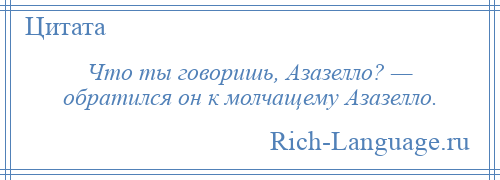 Цитата

Что ты говоришь, Азазелло? — обратился он к молчащему Азазелло.

Rich-Language.ru